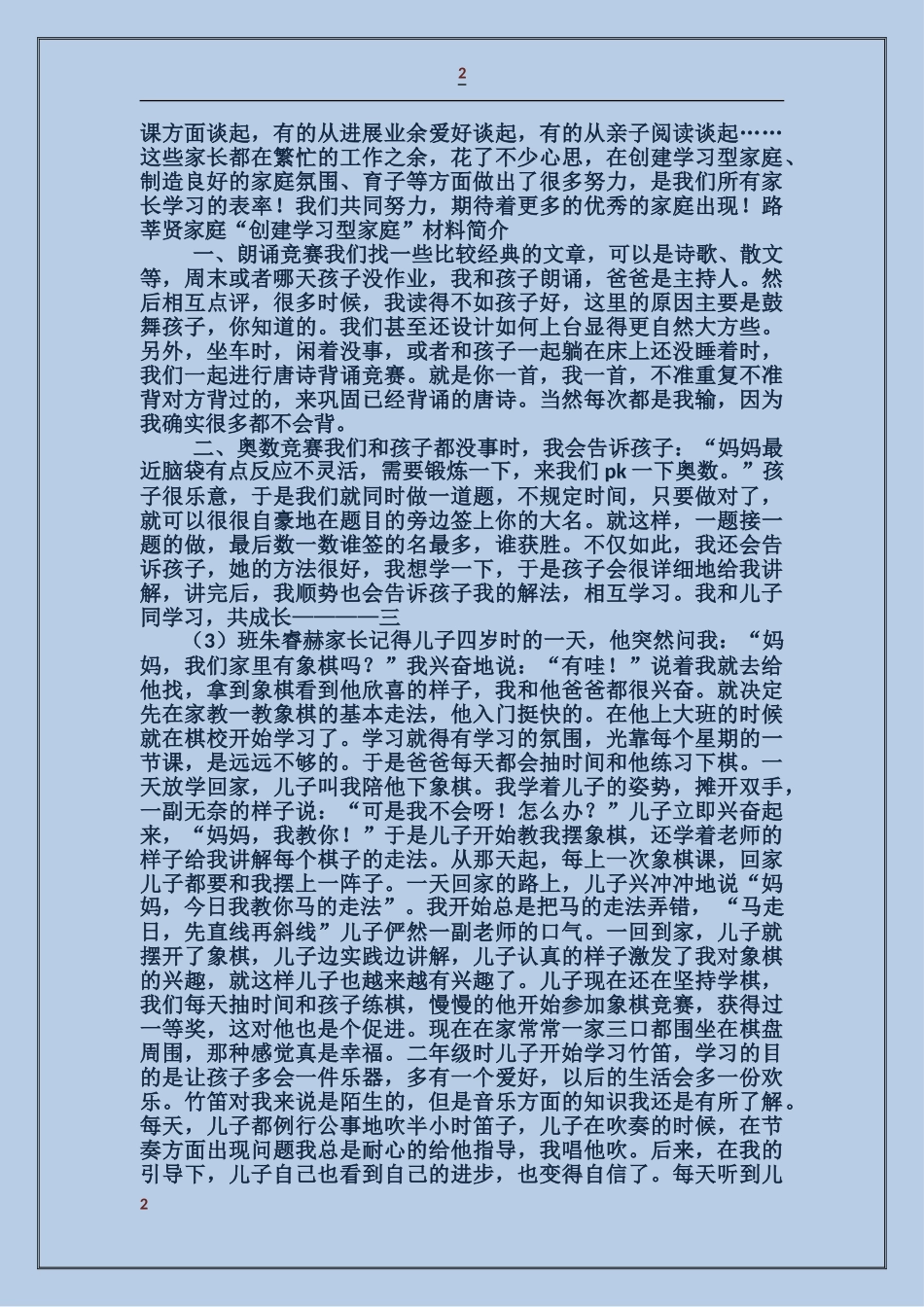 2

课方面谈起，有的从进展业余爱好谈起，有的从亲子阅读谈起……这些家长都在繁忙的工作之余，花了不少心思，在创建学习型家庭、制造良好的家庭氛围、育子等方面做出了很多努力，是我们所有家长学习的表率！我们共同努力，期待着更多的优秀的家庭出现！路莘贤家庭“创建学习型家庭”材料简介

一、朗诵竞赛我们找一些比较经典的文章，可以是诗歌、散文等，周末或者哪天孩子没作业，我和孩子朗诵，爸爸是主持人。然后相互点评，很多时候，我读得不如孩子好，这里的原因主要是鼓舞孩子，你知道的。我们甚至还设计如何上台显得更自然大方些。另外，坐车时，闲着没事，或者和孩子一起躺在床上还没睡着时，我们一起进行唐诗背诵竞赛。就是你一首，我一首，不准重复不准背对方背过的，来巩固已经背诵的唐诗。当然每次都是我输，因为我确实很多都不会背。

二、奥数竞赛我们和孩子都没事时，我会告诉孩子：“妈妈最近脑袋有点反应不灵活，需要锻炼一下，来我们 pk 一下奥数。”孩子很乐意，于是我们就同时做一道题，不规定时间，只要做对了，就可以很很自豪地在题目的旁边签上你的大名。就这样，一题接一题的做，最后数一数谁签的名最多，谁获胜。不仅如此，我还会告诉孩子，她的方法很好，我想学一下，于是孩子会很详细地给我讲解，讲完后，我顺势也会告诉孩子我的解法，相互学习。我和儿子同学习，共成长————三

（3）班朱睿赫家长记得儿子四岁时的一天，他突然问我：“妈妈，我们家里有象棋吗？”我兴奋地说：“有哇！”说着我就去给他找，拿到象棋看到他欣喜的样子，我和他爸爸都很兴奋。就决定先在家教一教象棋的基本走法，他入门挺快的。在他上大班的时候就在棋校开始学习了。学习就得有学习的氛围，光靠每个星期的一节课，是远远不够的。于是爸爸每天都会抽时间和他练习下棋。一天放学回家，儿子叫我陪他下象棋。我学着儿子的姿势，摊开双手，一副无奈的样子说：“可是我不会呀！怎么办？”儿子立即兴奋起来，“妈妈，我教你！”于是儿子开始教我摆象棋，还学着老师的样子给我讲解每个棋子的走法。从那天起，每上一次象棋课，回家儿子都要和我摆上一阵子。一天回家的路上，儿子兴冲冲地说“妈妈，今日我教你马的走法”。我开始总是把马的走法弄错，“马走日，先直线再斜线”儿子俨然一副老师的口气。一回到家，儿子就摆开了象棋，儿子边实践边讲解，儿子认真的样子激发了我对象棋的兴趣，就这样儿子也越来越有兴趣了。儿子现在还在坚持学棋，我们每天抽时间和孩子练棋，慢慢的他开始参加象棋竞赛，获得过一等奖，这对他也是个促进。现在在家常常一家三口都围坐在棋盘周围，那种感觉真是幸福。二年级时儿子开始学习竹笛，学习的目的是让孩子多会一件乐器，多有一个爱好，以后的生活会多一份欢乐。竹笛对我来说是陌生的，但是音乐方面的知识我还是有所了解。每天，儿子都例行公事地吹半小时笛子，儿子在吹奏的时候，在节奏方面出现问题我总是耐心的给他指导，我唱他吹。后来，在我的引导下，儿子自己也看到自己的进步，也变得自信了。每天听到儿

2